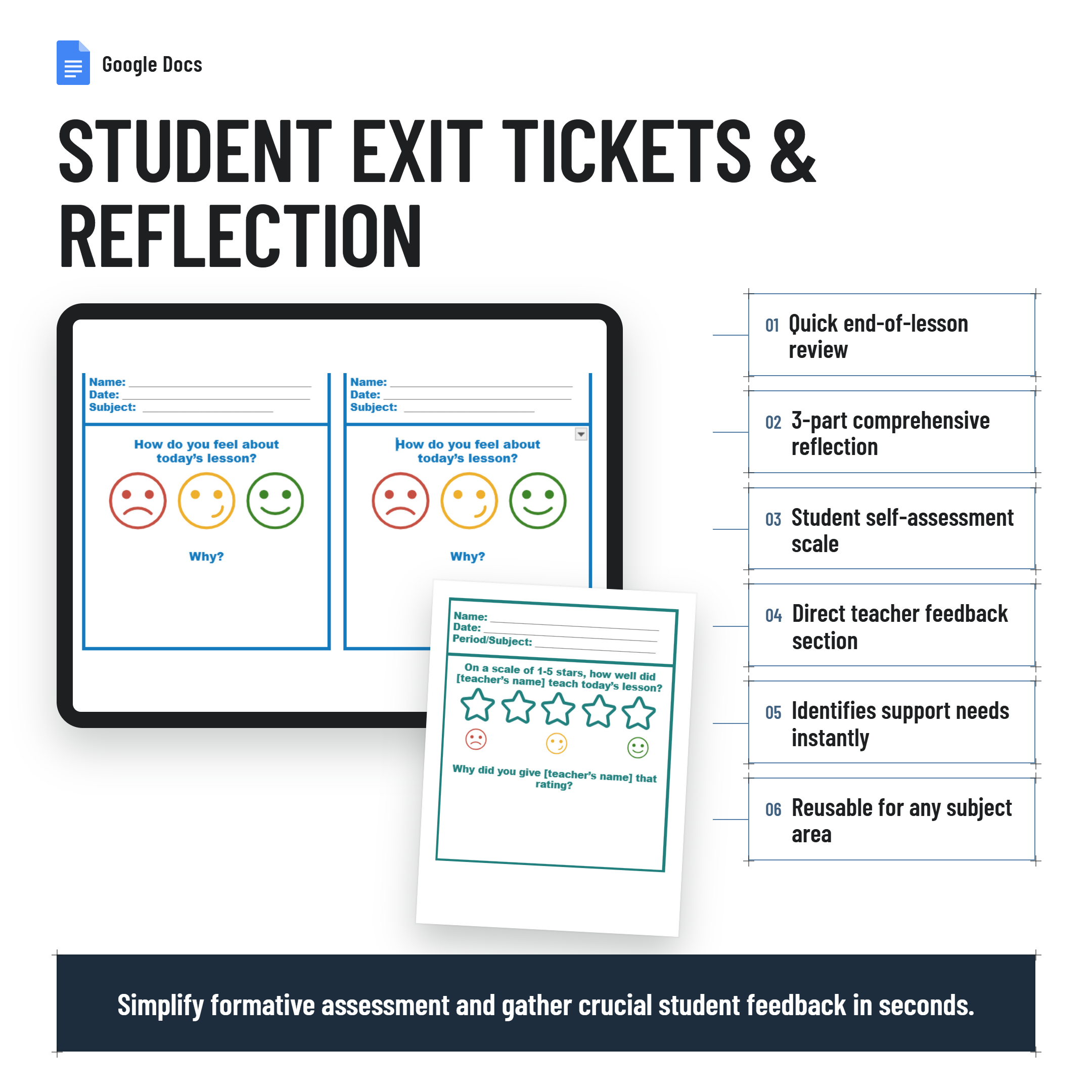 Google Docs

STUDENT EXIT TICKETS & REFLECTION

Name:
Date:
Subject:

How do you feel about today's lesson?

Why?

Name:
Date:
Subject:

How do you feel about today's lesson?

Why?

Name:
Date:
Period/Subject:

On a scale of 1-5 stars, how well did [teacher's name] teach today's lesson?

Why did you give [teacher's name] that rating?

01 Quick end-of-lesson review

02 3-part comprehensive reflection

03 Student self-assessment scale

04 Direct teacher feedback section

05 Identifies support needs instantly

06 Reusable for any subject area

Simplify formative assessment and gather crucial student feedback in seconds.